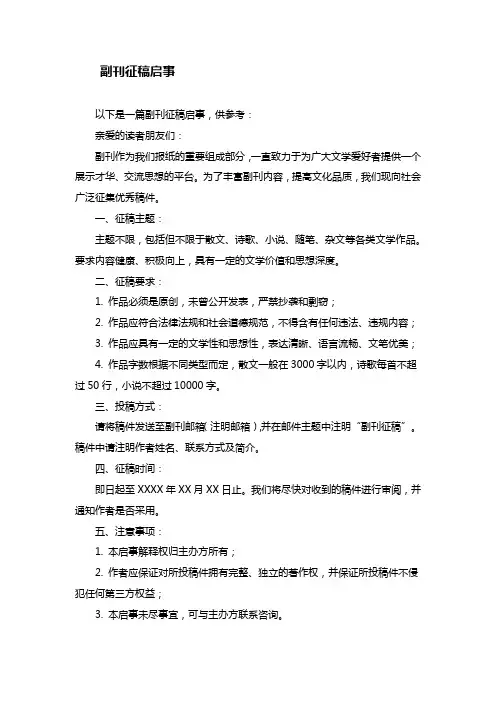 副刊征稿启事

以下是一篇副刊征稿启事，供参考：

亲爱的读者朋友们：

副刊作为我们报纸的重要组成部分，一直致力于为广大文学爱好者提供一个展示才华、交流思想的平台。为了丰富副刊内容，提高文化品质，我们现向社会广泛征集优秀稿件。

一、征稿主题：

主题不限，包括但不限于散文、诗歌、小说、随笔、杂文等各类文学作品。要求内容健康、积极向上，具有一定的文学价值和思想深度。

二、征稿要求：

1. 作品必须是原创，未曾公开发表，严禁抄袭和剽窃；

2. 作品应符合法律法规和社会道德规范，不得含有任何违法、违规内容；

3. 作品应具有一定的文学性和思想性，表达清晰、语言流畅、文笔优美；

4. 作品字数根据不同类型而定，散文一般在 3000 字以内，诗歌每首不超过 50 行，小说不超过 10000 字。

三、投稿方式：

请将稿件发送至副刊邮箱（注明邮箱），并在邮件主题中注明“副刊征稿”。稿件中请注明作者姓名、联系方式及简介。

四、征稿时间：

即日起至 XXXX 年 XX 月 XX 日止。我们将尽快对收到的稿件进行审阅，并通知作者是否采用。

五、注意事项：

1. 本启事解释权归主办方所有；

2. 作者应保证对所投稿件拥有完整、独立的著作权，并保证所投稿件不侵犯任何第三方权益；

3. 本启事未尽事宜，可与主办方联系咨询。